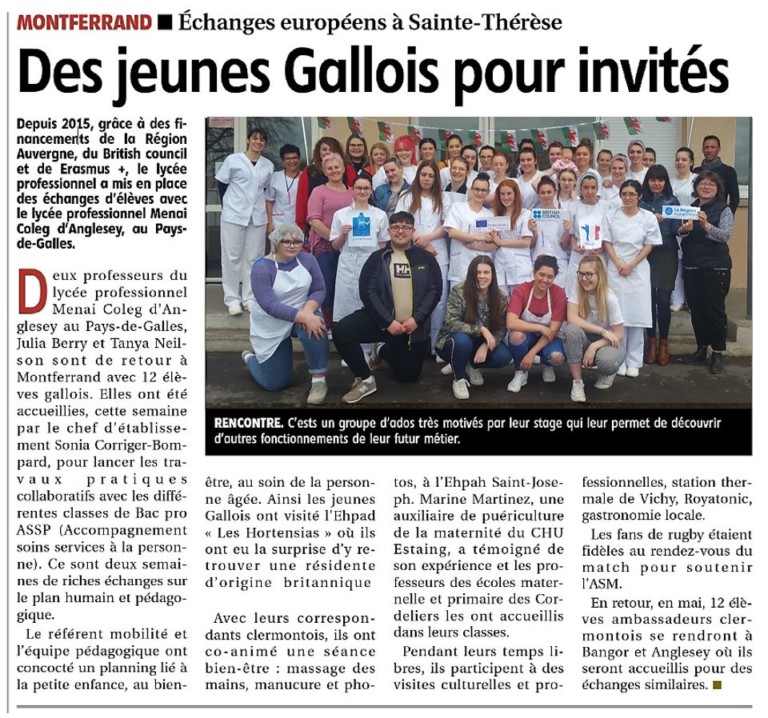 MONTFERRAND ■ Échanges européens à Sainte-Thérèse

Des jeunes Gallois pour invités

Depuis 2015, grâce à des financements de la Région Auvergne, du British council et de Erasmus +, le lycée professionnel a mis en place des échanges d'élèves avec le lycée professionnel Menai Coleg d'Anglesey, au Pays-de-Galles.

RENCONTRE. C'ests un groupe d'ados très motivés par leur stage qui leur permet de découvrir d'autres fonctionnements de leur futur métier.

Deux professeurs du lycée professionnel Menai Coleg d'Anglesey au Pays-de-Galles, Julia Berry et Tanya Neilson sont de retour à Montferrand avec 12 élèves gallois. Elles ont été accueillies, cette semaine par le chef d'établissement Sonia Corriger-Bompard, pour lancer les travaux pratiques collaboratifs avec les différentes classes de Bac pro ASSP (Accompagnement soins services à la personne). Ce sont deux semaines de riches échanges sur le plan humain et pédagogique.

Le référent mobilité et l'équipe pédagogique ont concocté un planning lié à la petite enfance, au bien-être, au soin de la personne âgée. Ainsi les jeunes Gallois ont visité l'Ehpad « Les Hortensias » où ils ont eu la surprise d'y retrouver une résidente d'origine britannique

Avec leurs correspondants clermontois, ils ont co-animé une séance bien-être : massage des mains, manucure et photos, à l'Ehpah Saint-Joseph. Marine Martinez, une auxiliaire de puériculture de la maternité du CHU Estaing, a témoigné de son expérience et les professeurs des écoles maternelle et primaire des Cordeliers les ont accueillis dans leurs classes.

Pendant leurs temps libres, ils participent à des visites culturelles et professionnelles, station thermale de Vichy, Royatonic, gastronomie locale.

Les fans de rugby étaient fidèles au rendez-vous du match pour soutenir l'ASM.

En retour, en mai, 12 élèves ambassadeurs clermontois se rendront à Bangor et Anglesey où ils seront accueillis pour des échanges similaires. ■